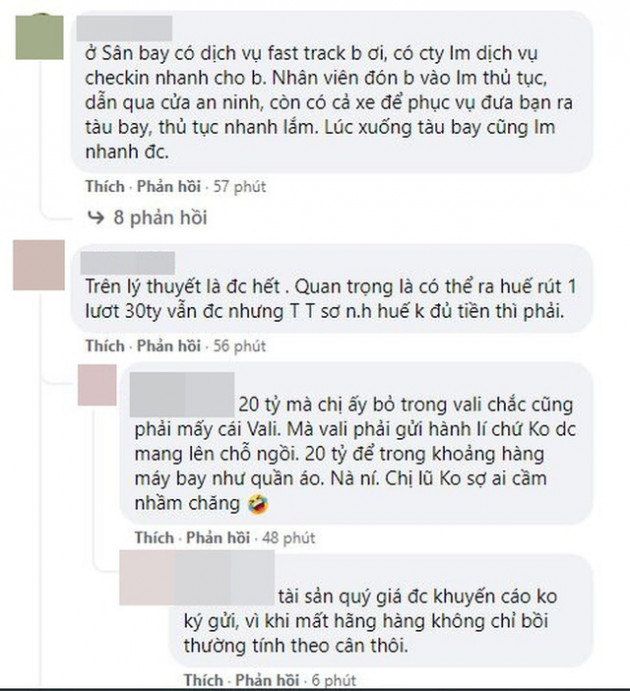 ở Sân bay có dịch vụ fast track b ơi, có cty lm dịch vụ checkin nhanh cho b. Nhân viên đón b vào lm thủ tục, dẫn qua cửa an ninh, còn có cả xe để phục vụ đưa bạn ra tàu bay, thủ tục nhanh lắm. Lúc xuống tàu bay cũng lm nhanh đc.

Thích · Phản hồi · 57 phút

8 phản hồi

Trên lý thuyết là đc hết . Quan trọng là có thể ra huế rút 1 lươt 30ty vẫn đc nhưng T T sơ n.h huế k đủ tiền thì phải.

Thích · Phản hồi · 56 phút

20 tỷ mà chị ấy bỏ trong vali chắc cũng phải mấy cái Vali. Mà vali phải gửi hành lí chứ Ko dc mang lên chỗ ngồi. 20 tỷ để trong khoảng hàng máy bay như quần áo. Nà ní. Chị lũ Ko sợ ai cầm nhầm chăng 🤣

Thích · Phản hồi · 48 phút

tài sản quý giá đc khuyến cáo ko ký gửi, vì khi mất hãng hàng không chỉ bồi thường tính theo cân thôi.

Thích · Phản hồi · 6 phút